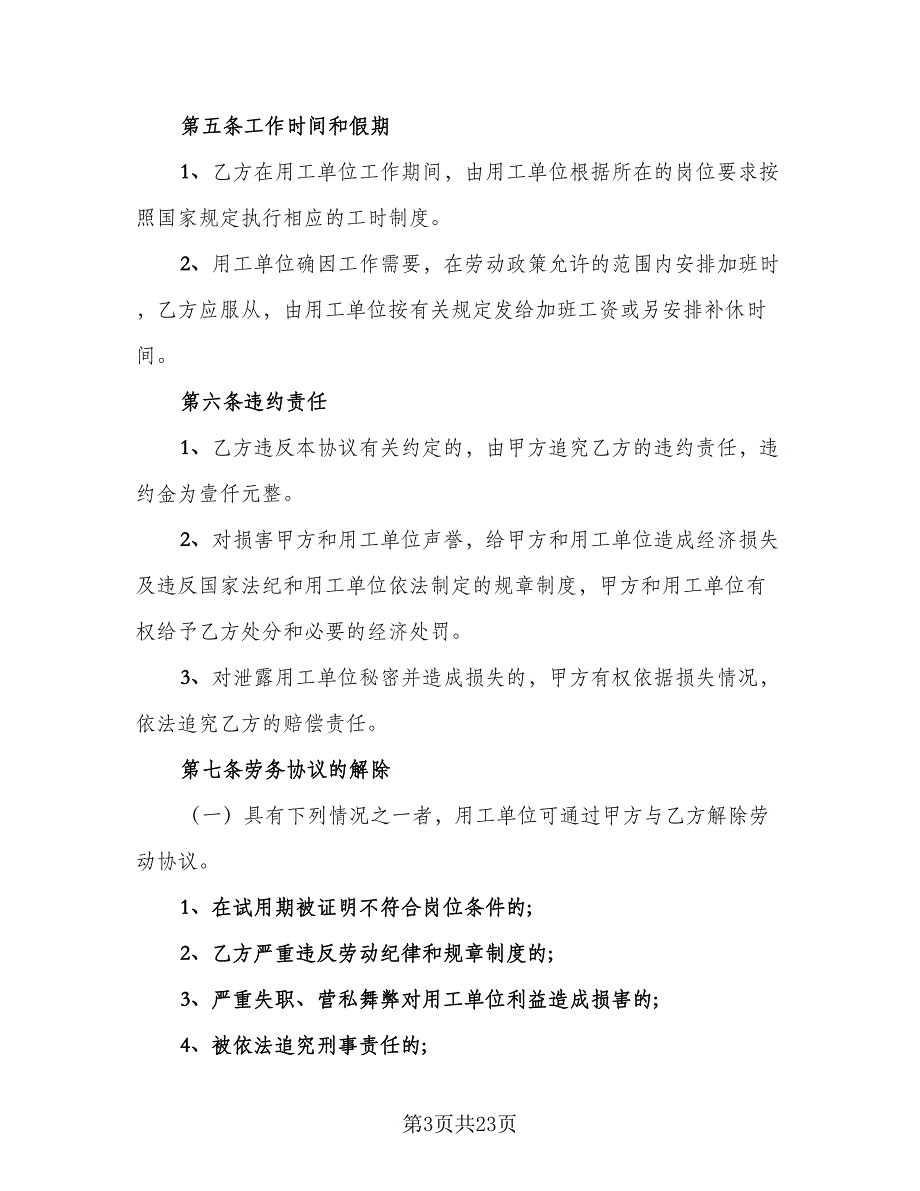 第五条工作时间和假期

1、乙方在用工单位工作期间，由用工单位根据所在的岗位要求按照国家规定执行相应的工时制度。

2、用工单位确因工作需要，在劳动政策允许的范围内安排加班时，乙方应服从，由用工单位按有关规定发给加班工资或另安排补休时间。

第六条违约责任

1、乙方违反本协议有关约定的，由甲方追究乙方的违约责任，违约金为壹仟元整。

2、对损害甲方和用工单位声誉，给甲方和用工单位造成经济损失及违反国家法纪和用工单位依法制定的规章制度，甲方和用工单位有权给予乙方处分和必要的经济处罚。

3、对泄露用工单位秘密并造成损失的，甲方有权依据损失情况，依法追究乙方的赔偿责任。

第七条劳务协议的解除

（一）具有下列情况之一者，用工单位可通过甲方与乙方解除劳动协议。

1、在试用期被证明不符合岗位条件的;

2、乙方严重违反劳动纪律和规章制度的;

3、严重失职、营私舞弊对用工单位利益造成损害的;

4、被依法追究刑事责任的;

第3页共23页